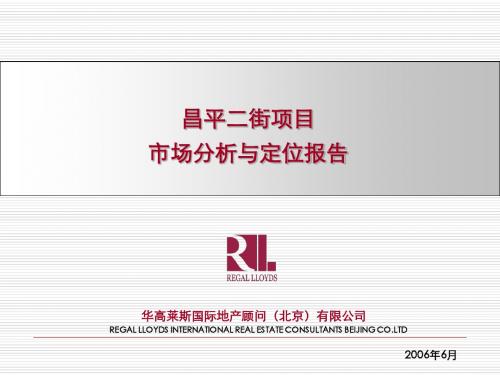 昌平二街项目
市场分析与定位报告

RL
REGAL LLOYDS

华高莱斯国际地产顾问（北京）有限公司
REGAL LLOYDS INTERNATIONAL REAL ESTATE CONSULTANTS BEIJING CO.LTD

2006年6月